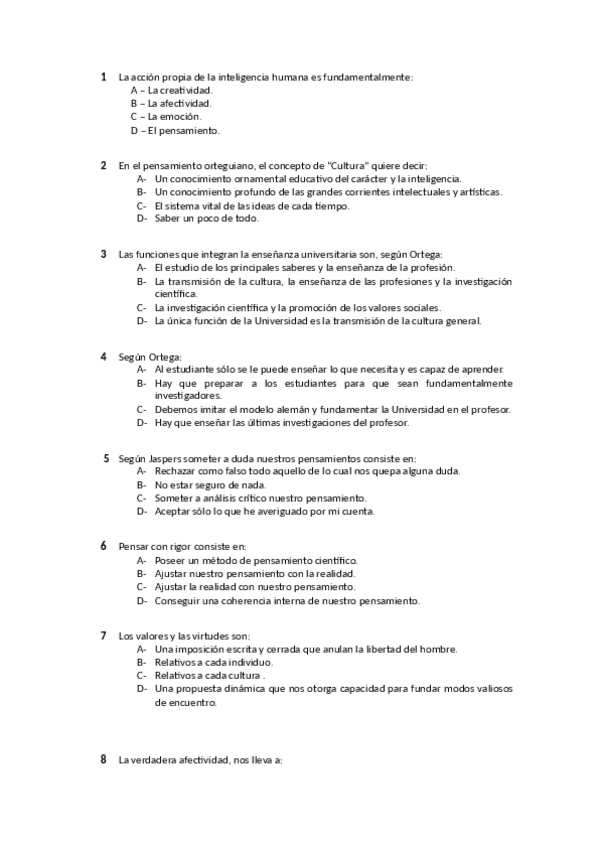 1 La acción propia de la inteligencia humana es fundamentalmente:
A – La creatividad.
B – La afectividad.
C – La emoción.
D – El pensamiento.

2 En el pensamiento orteguiano, el concepto de "Cultura" quiere decir:
A- Un conocimiento ornamental educativo del carácter y la inteligencia.
B- Un conocimiento profundo de las grandes corrientes intelectuales y artísticas.
C- El sistema vital de las ideas de cada tiempo.
D- Saber un poco de todo.

3 Las funciones que integran la enseñanza universitaria son, según Ortega:
A- El estudio de los principales saberes y la enseñanza de la profesión.
B- La transmisión de la cultura, la enseñanza de las profesiones y la investigación científica.
C- La investigación científica y la promoción de los valores sociales.
D- La única función de la Universidad es la transmisión de la cultura general.

4 Según Ortega:
A- Al estudiante sólo se le puede enseñar lo que necesita y es capaz de aprender.
B- Hay que preparar a los estudiantes para que sean fundamentalmente investigadores.
C- Debemos imitar el modelo alemán y fundamentar la Universidad en el profesor.
D- Hay que enseñar las últimas investigaciones del profesor.

5 Según Jaspers someter a duda nuestros pensamientos consiste en:
A- Rechazar como falso todo aquello de lo cual nos quepa alguna duda.
B- No estar seguro de nada.
C- Someter a análisis crítico nuestro pensamiento.
D- Aceptar sólo lo que he averiguado por mi cuenta.

6 Pensar con rigor consiste en:
A- Poseer un método de pensamiento científico.
B- Ajustar nuestro pensamiento con la realidad.
C- Ajustar la realidad con nuestro pensamiento.
D- Conseguir una coherencia interna de nuestro pensamiento.

7 Los valores y las virtudes son:
A- Una imposición escrita y cerrada que anulan la libertad del hombre.
B- Relativos a cada individuo.
C- Relativos a cada cultura .
D- Una propuesta dinámica que nos otorga capacidad para fundar modos valiosos de encuentro.

8 La verdadera afectividad, nos lleva a: